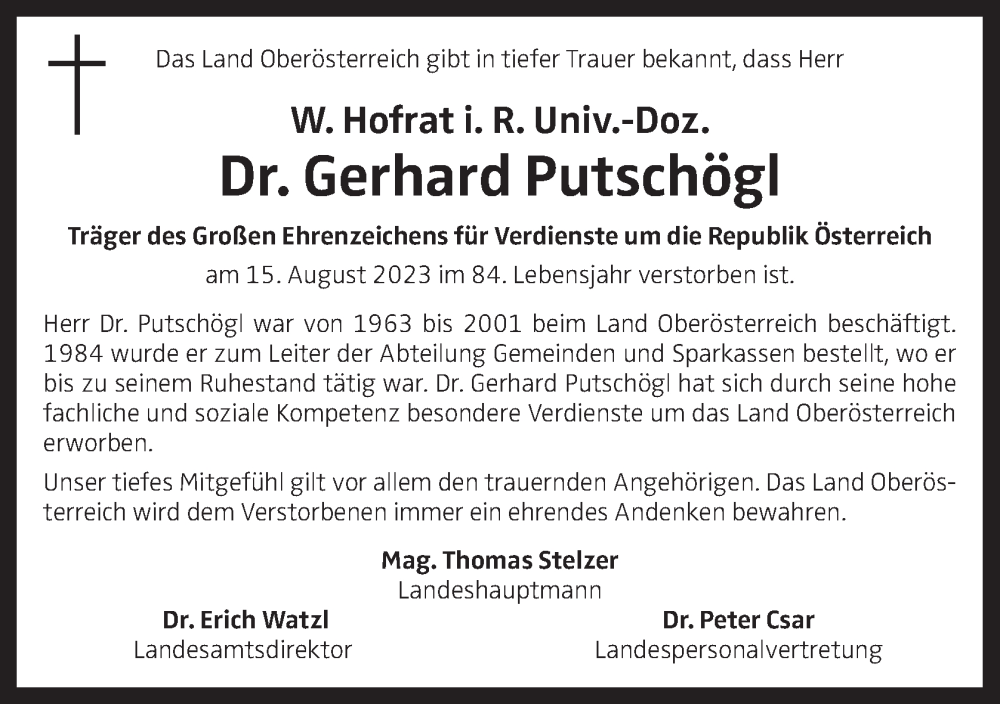 Das Land Oberösterreich gibt in tiefer Trauer bekannt, dass Herr

W. Hofrat i. R. Univ.-Doz.

Dr. Gerhard Putschögl

Träger des Großen Ehrenzeichens für Verdienste um die Republik Österreich

am 15. August 2023 im 84. Lebensjahr verstorben ist.

Herr Dr. Putschögl war von 1963 bis 2001 beim Land Oberösterreich beschäftigt. 1984 wurde er zum Leiter der Abteilung Gemeinden und Sparkassen bestellt, wo er bis zu seinem Ruhestand tätig war. Dr. Gerhard Putschögl hat sich durch seine hohe fachliche und soziale Kompetenz besondere Verdienste um das Land Oberösterreich erworben.

Unser tiefes Mitgefühl gilt vor allem den trauernden Angehörigen. Das Land Oberösterreich wird dem Verstorbenen immer ein ehrendes Andenken bewahren.

Mag. Thomas Stelzer
Landeshauptmann

Dr. Erich Watzl
Landesamtsdirektor

Dr. Peter Csar
Landespersonalvertretung